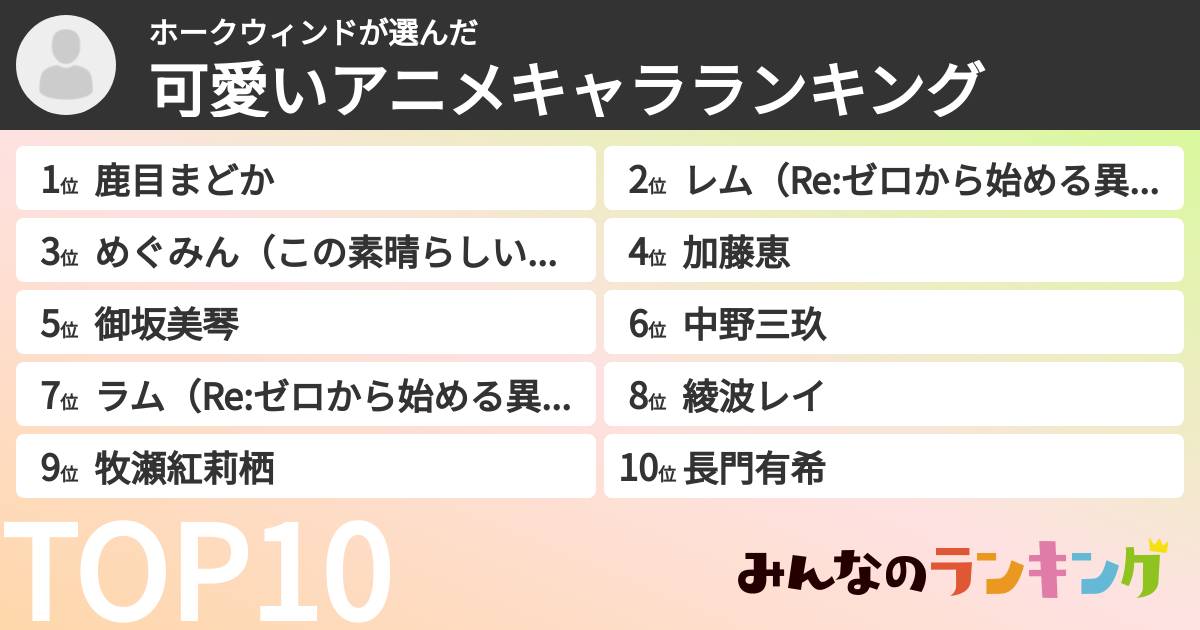 ホークウィンドが選んだ
可愛いアニメキャラランキング

1位 鹿目まどか

2位 レム（Re:ゼロから始める異...

3位 めぐみん（この素晴らしい...

4位 加藤恵

5位 御坂美琴

6位 中野三玖

7位 ラム（Re:ゼロから始める異...

8位 綾波レイ

9位 牧瀬紅莉栖

10位 長門有希

TOP10

みんなのランキング